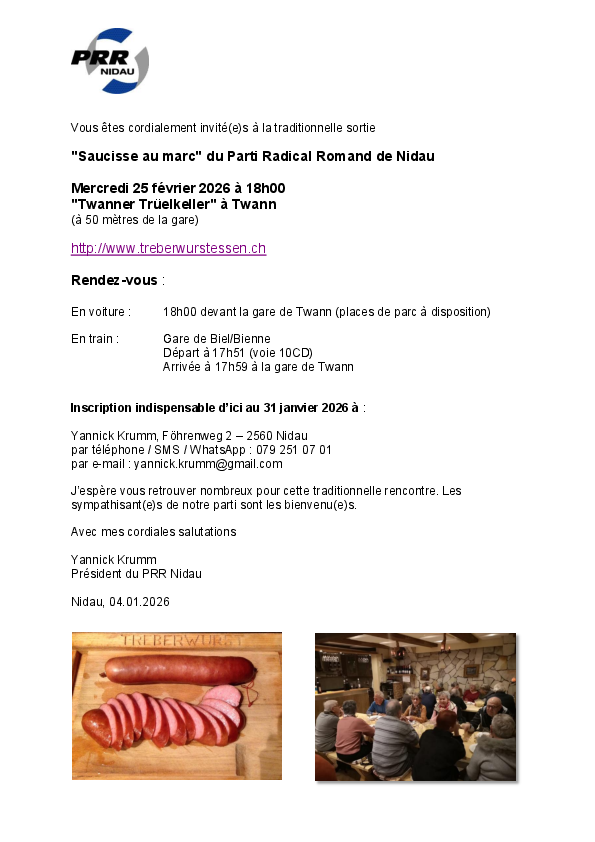 PRR NIDAU

Vous êtes cordialement invité(e)s à la traditionnelle sortie

"Saucisse au marc" du Parti Radical Romand de Nidau

Mercredi 25 février 2026 à 18h00
"Twanner Trüelkeller" à Twann
(à 50 mètres de la gare)

http://www.treberwurstessen.ch

Rendez-vous :

En voiture : 18h00 devant la gare de Twann (places de parc à disposition)

En train : Gare de Biel/Bienne
Départ à 17h51 (voie 10CD)
Arrivée à 17h59 à la gare de Twann

Inscription indispensable d'ici au 31 janvier 2026 à :

Yannick Krumm, Föhrenweg 2 – 2560 Nidau
par téléphone / SMS / WhatsApp : 079 251 07 01
par e-mail : yannick.krumm@gmail.com

J'espère vous retrouver nombreux pour cette traditionnelle rencontre. Les sympathisant(e)s de notre parti sont les bienvenu(e)s.

Avec mes cordiales salutations

Yannick Krumm
Président du PRR Nidau

Nidau, 04.01.2026

TREBERWURST